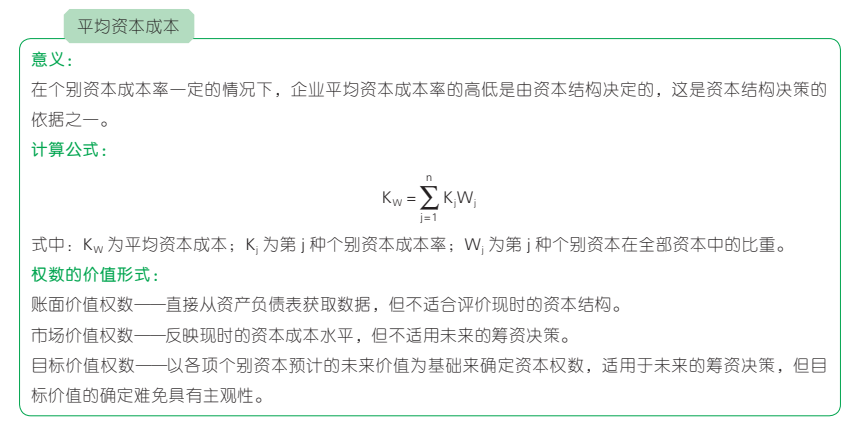 平均资本成本

意义：

在个别资本成本率一定的情况下，企业平均资本成本率的高低是由资本结构决定的，这是资本结构决策的依据之一。

计算公式：

$K_W = \sum_{j=1}^{n} K_j W_j$

式中：$K_W$ 为平均资本成本；$K_j$ 为第 j 种个别资本成本率；$W_j$ 为第 j 种个别资本在全部资本中的比重。

权数的价值形式：

账面价值权数——直接从资产负债表获取数据，但不适合评价现时的资本结构。

市场价值权数——反映现时的资本成本水平，但不适用未来的筹资决策。

目标价值权数——以各项个别资本预计的未来价值为基础来确定资本权数，适用于未来的筹资决策，但目标价值的确定难免具有主观性。